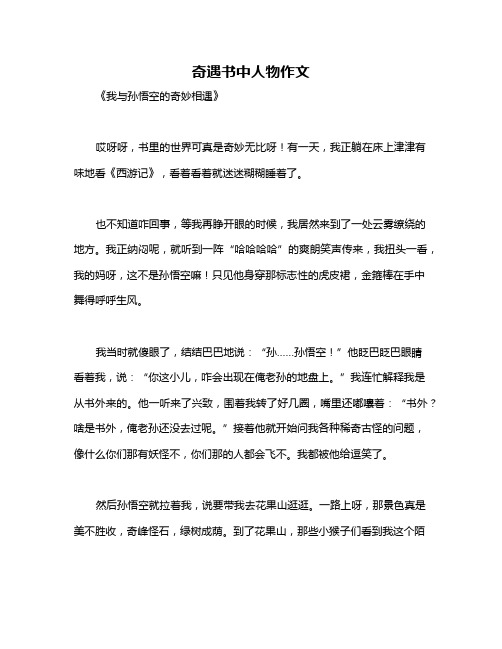 奇遇书中人物作文

《我与孙悟空的奇妙相遇》

哎呀呀，书里的世界可真是奇妙无比呀！有一天，我正躺在床上津津有味地看《西游记》，看着看着就迷迷糊糊睡着了。

也不知道咋回事，等我再睁开眼的时候，我居然来到了一处云雾缭绕的地方。我正纳闷呢，就听到一阵“哈哈哈哈”的爽朗笑声传来，我扭头一看，我的妈呀，这不是孙悟空嘛！只见他身穿那标志性的虎皮裙，金箍棒在手中舞得呼呼生风。

我当时就傻眼了，结结巴巴地说：“孙……孙悟空！”他眨巴眨巴眼睛看着我，说：“你这小儿，咋会出现在俺老孙的地盘上。”我连忙解释我是从书外来的。他一听来了兴致，围着我转了好几圈，嘴里还嘟囔着：“书外？啥是书外，俺老孙还没去过呢。”接着他就开始问我各种稀奇古怪的问题，像什么你们那有妖怪不，你们那的人都会飞不。我都被他给逗笑了。

然后孙悟空就拉着我，说要带我去花果山逛逛。一路上呀，那景色真是美不胜收，奇峰怪石，绿树成荫。到了花果山，那些小猴子们看到我这个陌